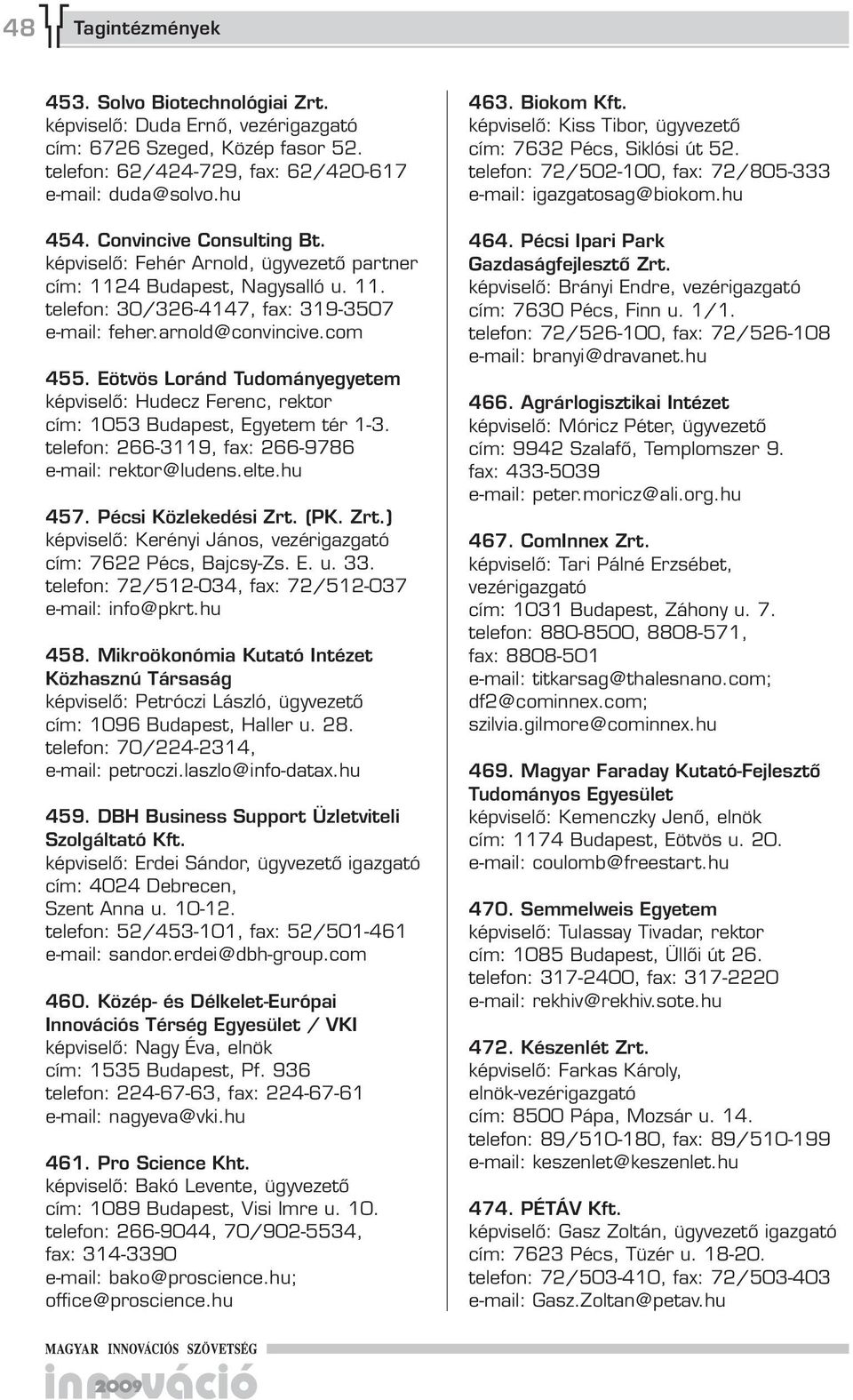 48 Tagintézmények

453. Solvo Biotechnológiai Zrt.
képviselő: Duda Ernő, vezérigazgató
cím: 6726 Szeged, Közép fasor 52.
telefon: 62/424-729, fax: 62/420-617
e-mail: duda@solvo.hu

454. Convincive Consulting Bt.
képviselő: Fehér Arnold, ügyvezető partner
cím: 1124 Budapest, Nagysalló u. 11.
telefon: 30/326-4147, fax: 319-3507
e-mail: feher.arnold@convincive.com

455. Eötvös Loránd Tudományegyetem
képviselő: Hudecz Ferenc, rektor
cím: 1053 Budapest, Egyetem tér 1-3.
telefon: 266-3119, fax: 266-9786
e-mail: rektor@ludens.elte.hu

457. Pécsi Közlekedési Zrt. (PK. Zrt.)
képviselő: Kerényi János, vezérigazgató
cím: 7622 Pécs, Bajcsy-Zs. E. u. 33.
telefon: 72/512-034, fax: 72/512-037
e-mail: info@pkrt.hu

458. Mikroökonómia Kutató Intézet Közhasznú Társaság
képviselő: Petróczi László, ügyvezető
cím: 1096 Budapest, Haller u. 28.
telefon: 70/224-2314,
e-mail: petroczi.laszlo@info-datax.hu

459. DBH Business Support Üzletviteli Szolgáltató Kft.
képviselő: Erdei Sándor, ügyvezető igazgató
cím: 4024 Debrecen,
Szent Anna u. 10-12.
telefon: 52/453-101, fax: 52/501-461
e-mail: sandor.erdei@dbh-group.com

460. Közép- és Délkelet-Európai Innovációs Térség Egyesület / VKI
képviselő: Nagy Éva, elnök
cím: 1535 Budapest, Pf. 936
telefon: 224-67-63, fax: 224-67-61
e-mail: nagyeva@vki.hu

461. Pro Science Kht.
képviselő: Bakó Levente, ügyvezető
cím: 1089 Budapest, Visi Imre u. 10.
telefon: 266-9044, 70/902-5534,
fax: 314-3390
e-mail: bako@proscience.hu;
office@proscience.hu

463. Biokom Kft.
képviselő: Kiss Tibor, ügyvezető
cím: 7632 Pécs, Siklósi út 52.
telefon: 72/502-100, fax: 72/805-333
e-mail: igazgatosag@biokom.hu

464. Pécsi Ipari Park Gazdaságfejlesztő Zrt.
képviselő: Brányi Endre, vezérigazgató
cím: 7630 Pécs, Finn u. 1/1.
telefon: 72/526-100, fax: 72/526-108
e-mail: branyi@dravanet.hu

466. Agrárlogisztikai Intézet
képviselő: Móricz Péter, ügyvezető
cím: 9942 Szalafő, Templomszer 9.
fax: 433-5039
e-mail: peter.moricz@ali.org.hu

467. ComInnex Zrt.
képviselő: Tari Pálné Erzsébet,
vezérigazgató
cím: 1031 Budapest, Záhony u. 7.
telefon: 880-8500, 8808-571,
fax: 8808-501
e-mail: titkarsag@thalesnano.com;
df2@cominnex.com;
szilvia.gilmore@cominnex.hu

469. Magyar Faraday Kutató-Fejlesztő Tudományos Egyesület
képviselő: Kemenczky Jenő, elnök
cím: 1174 Budapest, Eötvös u. 20.
e-mail: coulomb@freestart.hu

470. Semmelweis Egyetem
képviselő: Tulassay Tivadar, rektor
cím: 1085 Budapest, Üllői út 26.
telefon: 317-2400, fax: 317-2220
e-mail: rekhiv@rekhiv.sote.hu

472. Készenlét Zrt.
képviselő: Farkas Károly,
elnök-vezérigazgató
cím: 8500 Pápa, Mozsár u. 14.
telefon: 89/510-180, fax: 89/510-199
e-mail: keszenlet@keszenlet.hu

474. PÉTÁV Kft.
képviselő: Gasz Zoltán, ügyvezető igazgató
cím: 7623 Pécs, Tüzér u. 18-20.
telefon: 72/503-410, fax: 72/503-403
e-mail: Gasz.Zoltan@petav.hu

MAGYAR INNOVÁCIÓS SZÖVETSÉG
innováció 2009